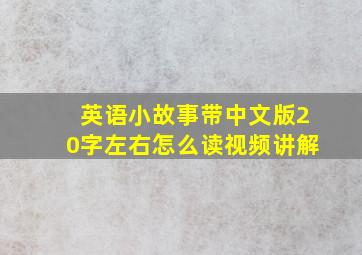 英语小故事带中文版20字左右怎么读视频讲解